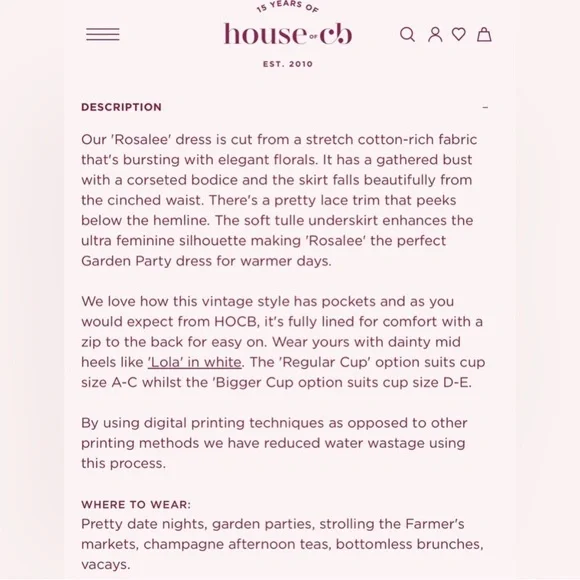 15 YEARS OF

house of cb

EST. 2010

DESCRIPTION –

Our 'Rosalee' dress is cut from a stretch cotton-rich fabric that's bursting with elegant florals. It has a gathered bust with a corseted bodice and the skirt falls beautifully from the cinched waist. There's a pretty lace trim that peeks below the hemline. The soft tulle underskirt enhances the ultra feminine silhouette making 'Rosalee' the perfect Garden Party dress for warmer days.

We love how this vintage style has pockets and as you would expect from HOCB, it's fully lined for comfort with a zip to the back for easy on. Wear yours with dainty mid heels like 'Lola' in white. The 'Regular Cup' option suits cup size A-C whilst the 'Bigger Cup option suits cup size D-E.

By using digital printing techniques as opposed to other printing methods we have reduced water wastage using this process.

WHERE TO WEAR:
Pretty date nights, garden parties, strolling the Farmer's markets, champagne afternoon teas, bottomless brunches, vacays.